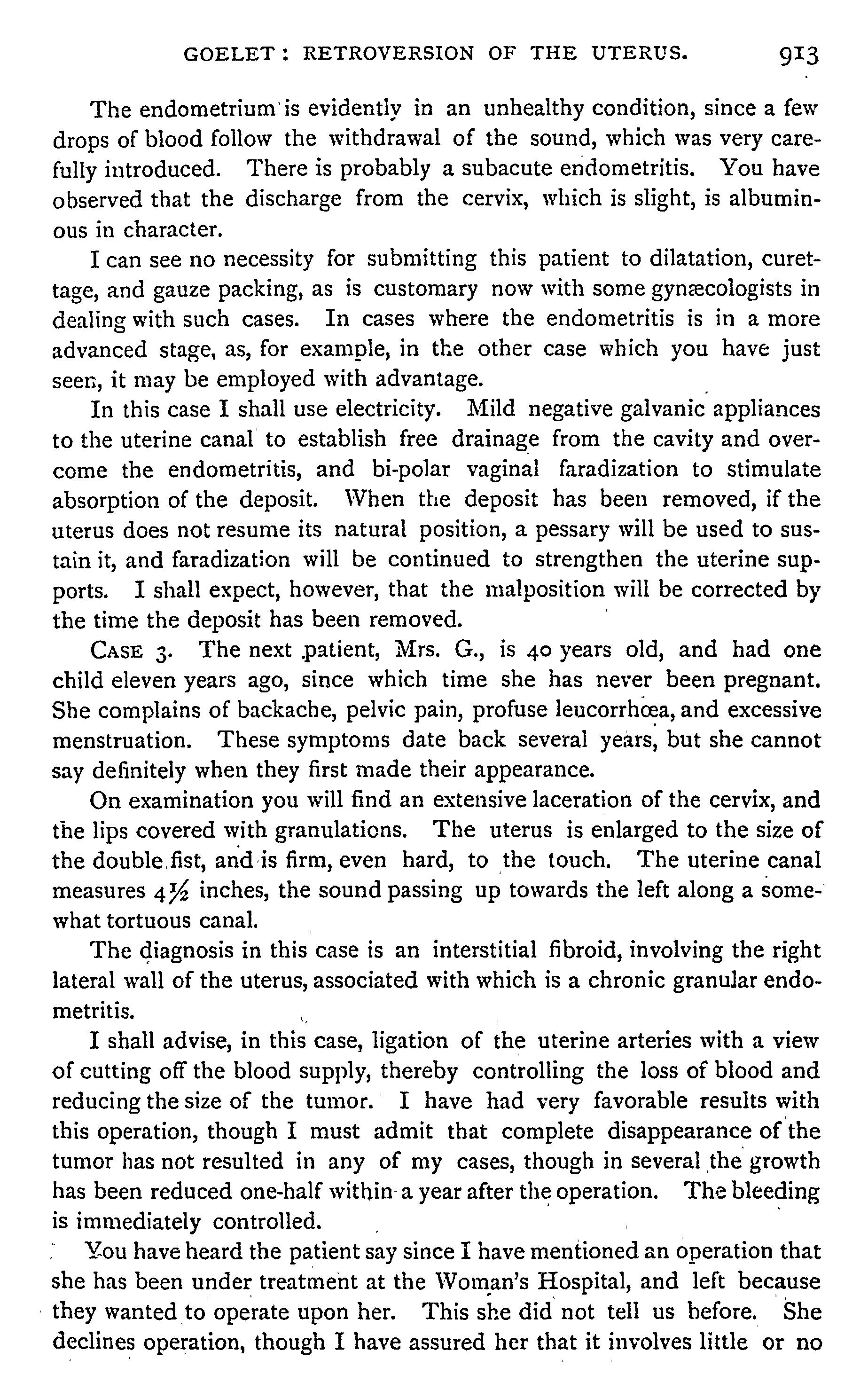 GOELET: RETROVERSION OF THE UTERUS. 913

The endometrium is evidently in an unhealthy condition, since a few drops of blood follow the withdrawal of the sound, which was very carefully introduced. There is probably a subacute endometritis. You have observed that the discharge from the cervix, which is slight, is albuminous in character.

I can see no necessity for submitting this patient to dilatation, curettage, and gauze packing, as is customary now with some gynæcologists in dealing with such cases. In cases where the endometritis is in a more advanced stage, as, for example, in the other case which you have just seen, it may be employed with advantage.

In this case I shall use electricity. Mild negative galvanic appliances to the uterine canal to establish free drainage from the cavity and overcome the endometritis, and bi-polar vaginal faradization to stimulate absorption of the deposit. When the deposit has been removed, if the uterus does not resume its natural position, a pessary will be used to sustain it, and faradization will be continued to strengthen the uterine supports. I shall expect, however, that the malposition will be corrected by the time the deposit has been removed.

CASE 3. The next patient, Mrs. G., is 40 years old, and had one child eleven years ago, since which time she has never been pregnant. She complains of backache, pelvic pain, profuse leucorrhœa, and excessive menstruation. These symptoms date back several years, but she cannot say definitely when they first made their appearance.

On examination you will find an extensive laceration of the cervix, and the lips covered with granulations. The uterus is enlarged to the size of the double fist, and is firm, even hard, to the touch. The uterine canal measures 4½ inches, the sound passing up towards the left along a somewhat tortuous canal.

The diagnosis in this case is an interstitial fibroid, involving the right lateral wall of the uterus, associated with which is a chronic granular endometritis.

I shall advise, in this case, ligation of the uterine arteries with a view of cutting off the blood supply, thereby controlling the loss of blood and reducing the size of the tumor. I have had very favorable results with this operation, though I must admit that complete disappearance of the tumor has not resulted in any of my cases, though in several the growth has been reduced one-half within a year after the operation. The bleeding is immediately controlled.

You have heard the patient say since I have mentioned an operation that she has been under treatment at the Woman's Hospital, and left because they wanted to operate upon her. This she did not tell us before. She declines operation, though I have assured her that it involves little or no